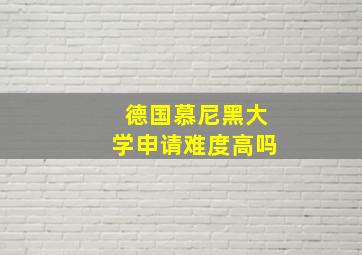 德国慕尼黑大学申请难度高吗